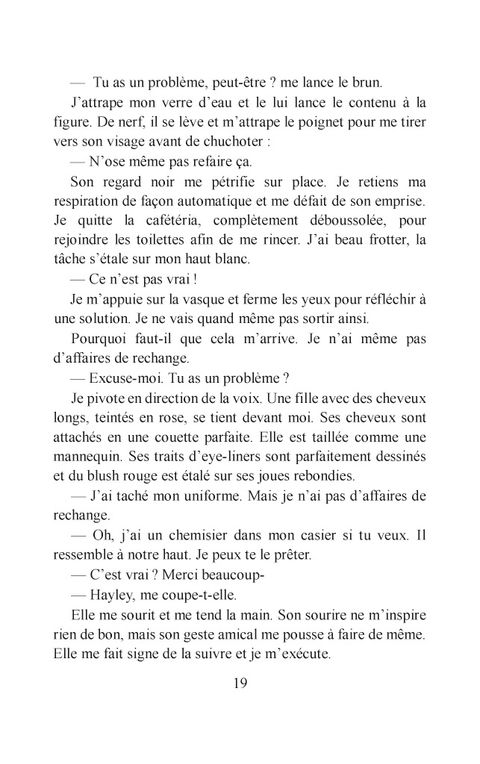 — Tu as un problème, peut-être ? me lance le brun.

J'attrape mon verre d'eau et le lui lance le contenu à la figure. De nerf, il se lève et m'attrape le poignet pour me tirer vers son visage avant de chuchoter :

— N'ose même pas refaire ça.

Son regard noir me pétrifie sur place. Je retiens ma respiration de façon automatique et me défait de son emprise. Je quitte la cafétéria, complètement déboussolée, pour rejoindre les toilettes afin de me rincer. J'ai beau frotter, la tâche s'étale sur mon haut blanc.

— Ce n'est pas vrai !

Je m'appuie sur la vasque et ferme les yeux pour réfléchir à une solution. Je ne vais quand même pas sortir ainsi.

Pourquoi faut-il que cela m'arrive. Je n'ai même pas d'affaires de rechange.

— Excuse-moi. Tu as un problème ?

Je pivote en direction de la voix. Une fille avec des cheveux longs, teintés en rose, se tient devant moi. Ses cheveux sont attachés en une couette parfaite. Elle est taillée comme une mannequin. Ses traits d'eye-liners sont parfaitement dessinés et du blush rouge est étalé sur ses joues rebondies.

— J'ai taché mon uniforme. Mais je n'ai pas d'affaires de rechange.

— Oh, j'ai un chemisier dans mon casier si tu veux. Il ressemble à notre haut. Je peux te le prêter.

— C'est vrai ? Merci beaucoup-

— Hayley, me coupe-t-elle.

Elle me sourit et me tend la main. Son sourire ne m'inspire rien de bon, mais son geste amical me pousse à faire de même. Elle me fait signe de la suivre et je m'exécute.

19